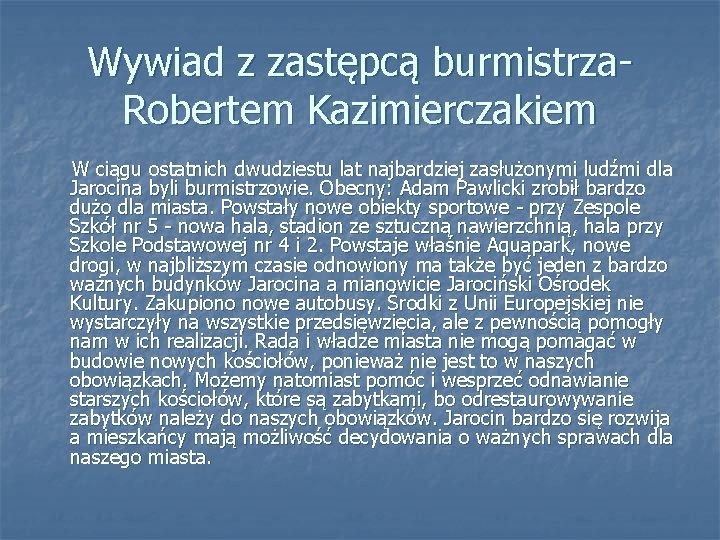 Wywiad z zastępcą burmistrza- Robertem Kazimierczakiem

W ciągu ostatnich dwudziestu lat najbardziej zasłużonymi ludźmi dla Jarocina byli burmistrzowie. Obecny: Adam Pawlicki zrobił bardzo dużo dla miasta. Powstały nowe obiekty sportowe - przy Zespole Szkół nr 5 - nowa hala, stadion ze sztuczną nawierzchnią, hala przy Szkole Podstawowej nr 4 i 2. Powstaje właśnie Aquapark, nowe drogi, w najbliższym czasie odnowiony ma także być jeden z bardzo ważnych budynków Jarocina a mianowicie Jarociński Ośrodek Kultury. Zakupiono nowe autobusy. Środki z Unii Europejskiej nie wystarczyły na wszystkie przedsięwzięcia, ale z pewnością pomogły nam w ich realizacji. Rada i władze miasta nie mogą pomagać w budowie nowych kościołów, ponieważ nie jest to w naszych obowiązkach. Możemy natomiast pomóc i wesprzeć odnawianie starszych kościołów, które są zabytkami, bo odrestaurowywanie zabytków należy do naszych obowiązków. Jarocin bardzo się rozwija a mieszkańcy mają możliwość decydowania o ważnych sprawach dla naszego miasta.